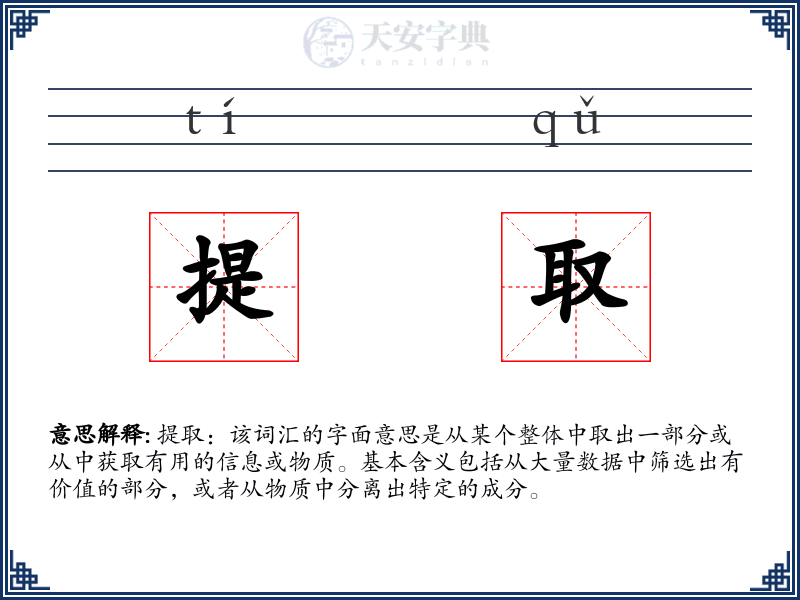 天安字典
tanzidian

tí qǔ

提 取

意思解释: 提取：该词汇的字面意思是从某个整体中取出一部分或从中获取有用的信息或物质。基本含义包括从大量数据中筛选出有价值的部分，或者从物质中分离出特定的成分。